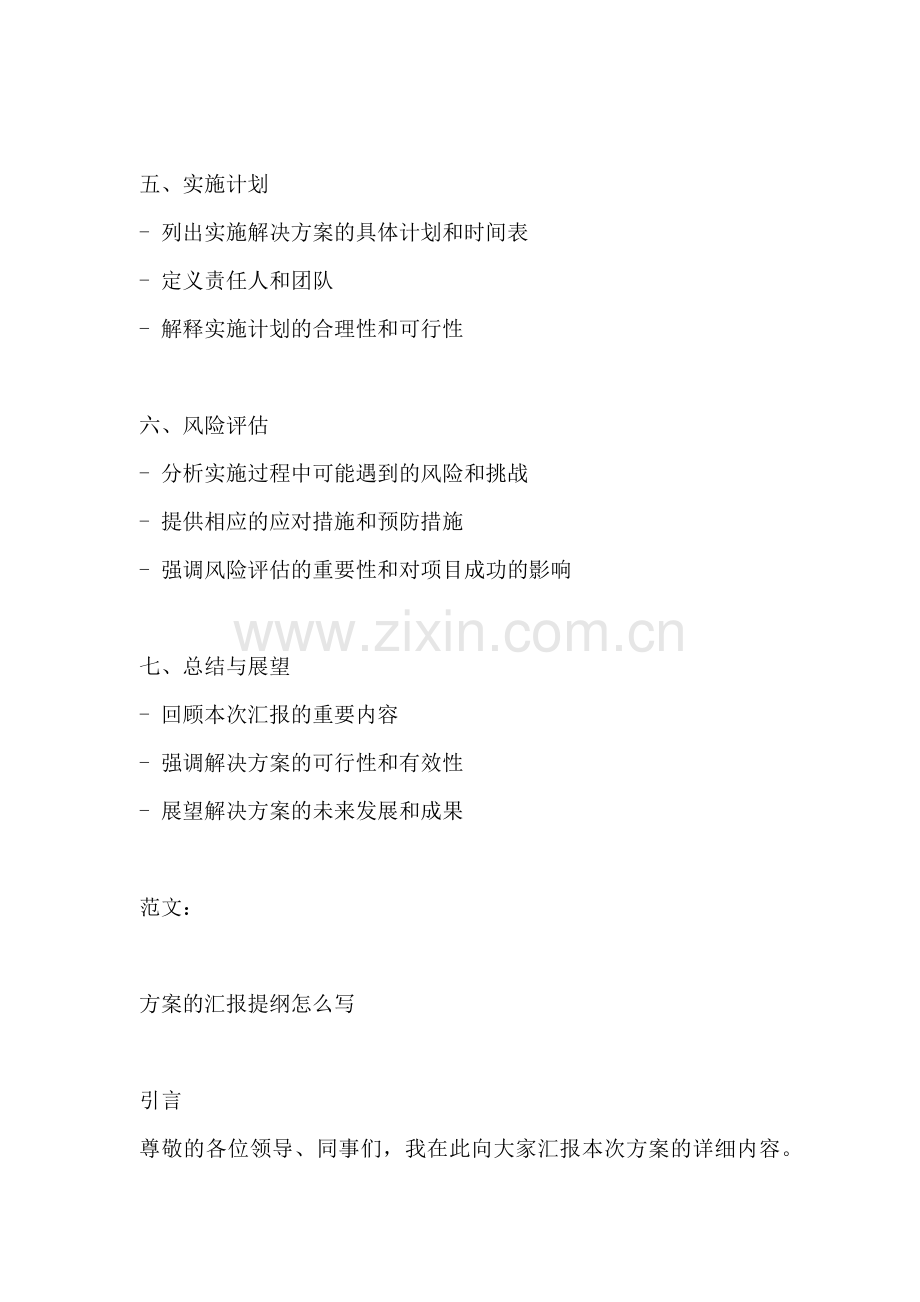 五、实施计划

- 列出实施解决方案的具体计划和时间表

- 定义责任人和团队

- 解释实施计划的合理性和可行性

六、风险评估

- 分析实施过程中可能遇到的风险和挑战

- 提供相应的应对措施和预防措施

- 强调风险评估的重要性和对项目成功的影响

七、总结与展望

- 回顾本次汇报的重要内容

- 强调解决方案的可行性和有效性

- 展望解决方案的未来发展和成果

范文：

方案的汇报提纲怎么写

引言

尊敬的各位领导、同事们，我在此向大家汇报本次方案的详细内容。

www.zixin.com.cn